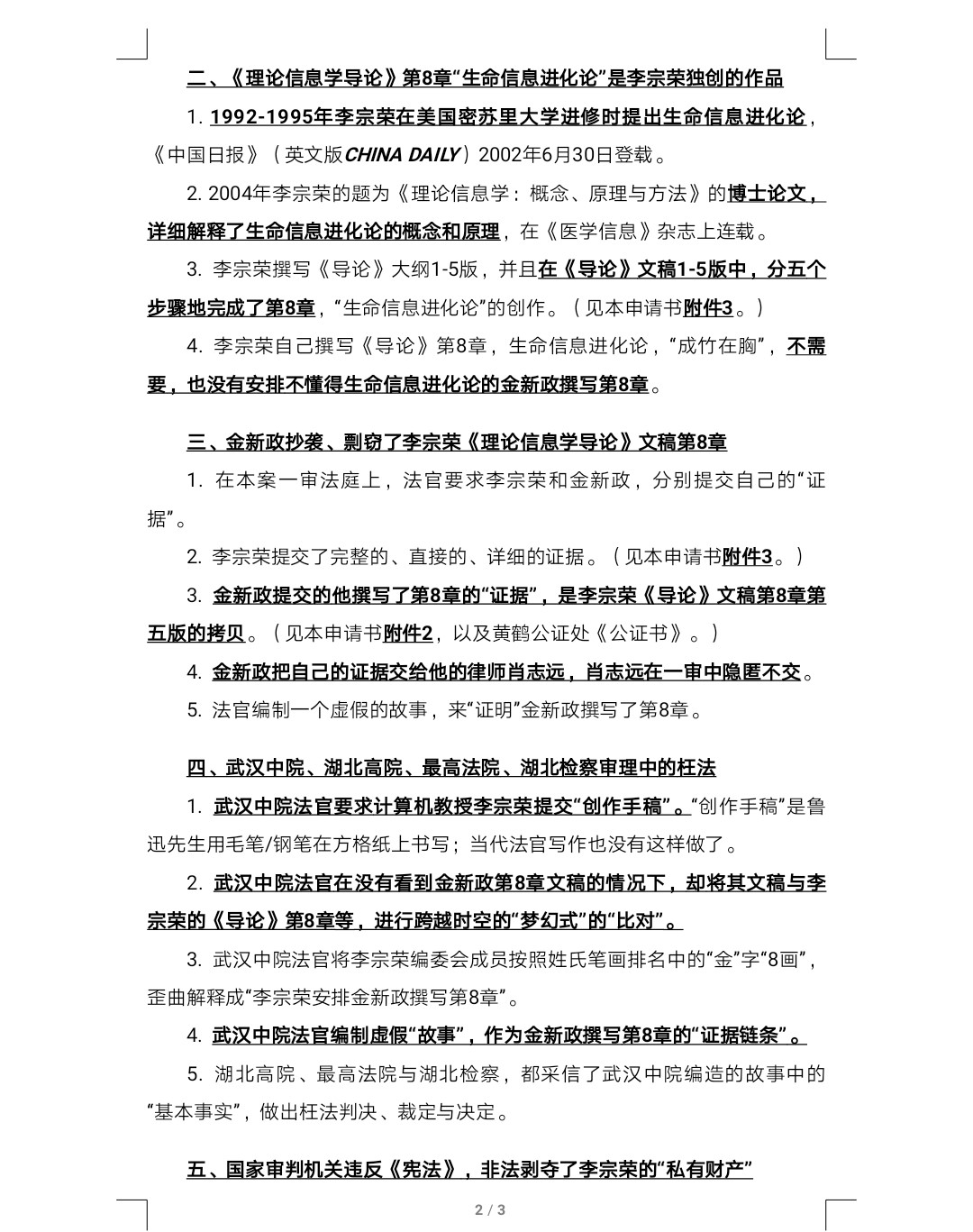 二、《理论信息学导论》第8章“生命信息进化论”是李宗荣独创的作品

1. 1992-1995年李宗荣在美国密苏里大学进修时提出生命信息进化论，《中国日报》（英文版CHINA DAILY）2002年6月30日登载。

2. 2004年李宗荣的题为《理论信息学：概念、原理与方法》的博士论文，详细解释了生命信息进化论的概念和原理，在《医学信息》杂志上连载。

3. 李宗荣撰写《导论》大纲1-5版，并且在《导论》文稿1-5版中，分五个步骤地完成了第8章，“生命信息进化论”的创作。（见本申请书附件3。）

4. 李宗荣自己撰写《导论》第8章，生命信息进化论，“成竹在胸”，不需要，也没有安排不懂得生命信息进化论的金新政撰写第8章。

三、金新政抄袭、剽窃了李宗荣《理论信息学导论》文稿第8章

1. 在本案一审法庭上，法官要求李宗荣和金新政，分别提交自己的“证据”。

2. 李宗荣提交了完整的、直接的、详细的证据。（见本申请书附件3。）

3. 金新政提交的他撰写了第8章的“证据”，是李宗荣《导论》文稿第8章第五版的拷贝。（见本申请书附件2，以及黄鹤公证处《公证书》。）

4. 金新政把自己的证据交给他的律师肖志远，肖志远在一审中隐匿不交。

5. 法官编制一个虚假的故事，来“证明”金新政撰写了第8章。

四、武汉中院、湖北高院、最高法院、湖北检察审理中的枉法

1. 武汉中院法官要求计算机教授李宗荣提交“创作手稿”。“创作手稿”是鲁迅先生用毛笔/钢笔在方格纸上书写；当代法官写作也没有这样做了。

2. 武汉中院法官在没有看到金新政第8章文稿的情况下，却将其文稿与李宗荣的《导论》第8章等，进行跨越时空的“梦幻式”的“比对”。

3. 武汉中院法官将李宗荣编委会成员按照姓氏笔画排名中的“金”字“8画”，歪曲解释成“李宗荣安排金新政撰写第8章”。

4. 武汉中院法官编制虚假“故事”，作为金新政撰写第8章的“证据链条”。

5. 湖北高院、最高法院与湖北检察，都采信了武汉中院编造的故事中的“基本事实”，做出枉法判决、裁定与决定。

五、国家审判机关违反《宪法》，非法剥夺了李宗荣的“私有财产”

2 / 3